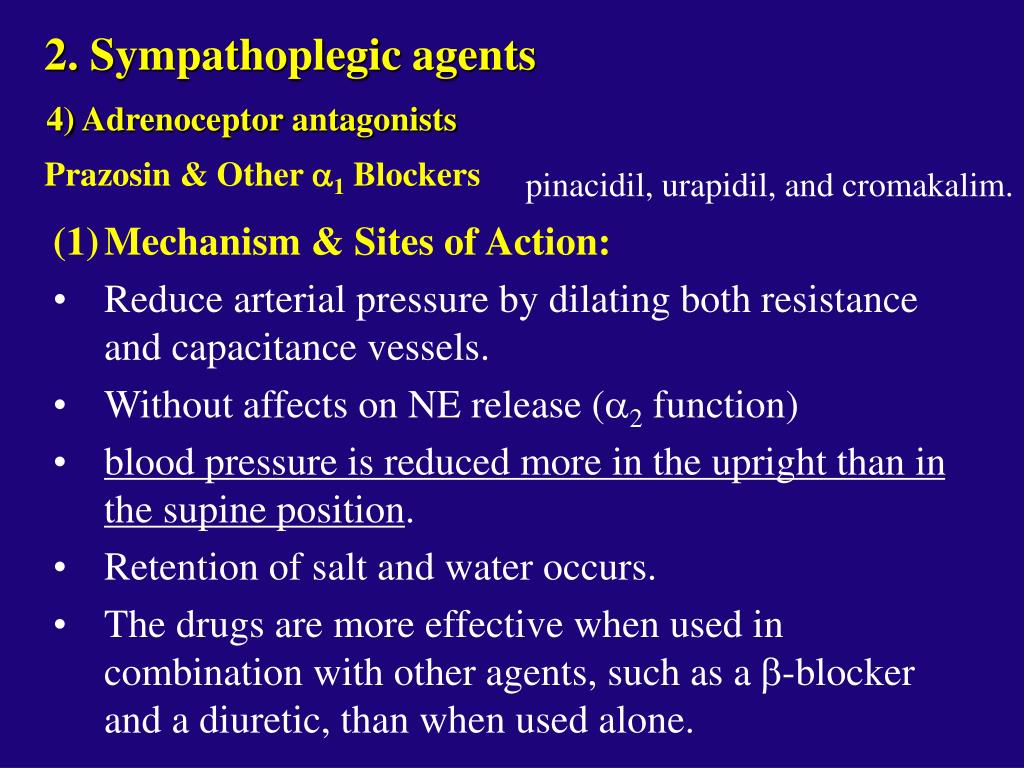 2. Sympathoplegic agents

4) Adrenoceptor antagonists

Prazosin & Other $\alpha_1$ Blockers

pinacidil, urapidil, and cromakalim.

(1) Mechanism & Sites of Action:

• Reduce arterial pressure by dilating both resistance and capacitance vessels.

• Without affects on NE release ($\alpha_2$ function)

• blood pressure is reduced more in the upright than in the supine position.

• Retention of salt and water occurs.

• The drugs are more effective when used in combination with other agents, such as a $\beta$-blocker and a diuretic, than when used alone.